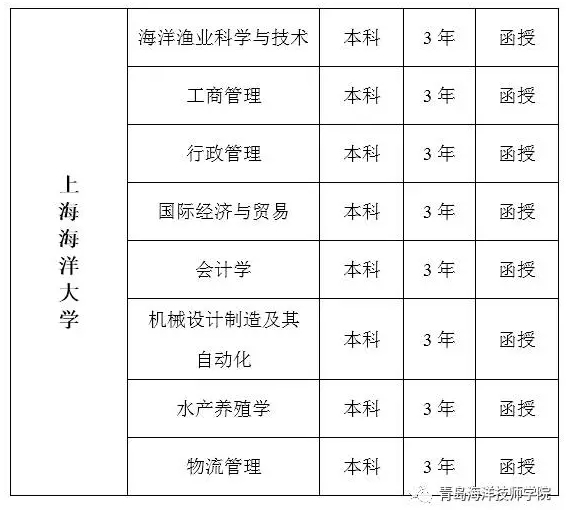 | 上海海洋大学 | 海洋渔业科学与技术 | 本科 | 3年 | 函授 |
|---|---|---|---|---|
| | 工商管理 | 本科 | 3年 | 函授 |
| | 行政管理 | 本科 | 3年 | 函授 |
| | 国际经济与贸易 | 本科 | 3年 | 函授 |
| | 会计学 | 本科 | 3年 | 函授 |
| | 机械设计制造及其自动化 | 本科 | 3年 | 函授 |
| | 水产养殖学 | 本科 | 3年 | 函授 |
| | 物流管理 | 本科 | 3年 | 函授 |

青岛海洋技师学院